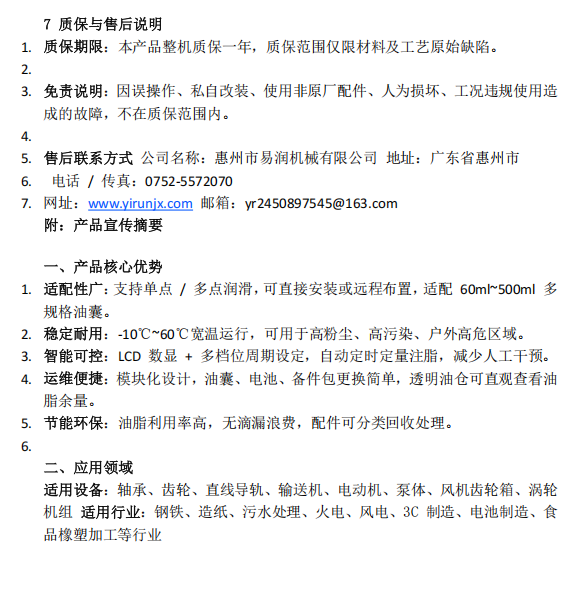 7 质保与售后说明
1. 质保期限：本产品整机质保一年，质保范围仅限材料及工艺原始缺陷。
2.
3. 免责说明：因误操作、私自改装、使用非原厂配件、人为损坏、工况违规使用造成的故障，不在质保范围内。
4.
5. 售后联系方式 公司名称：惠州市易润机械有限公司 地址：广东省惠州市
6. 电话 / 传真：0752-5572070
7. 网址：www.yirunjx.com 邮箱：yr2450897545@163.com
附：产品宣传摘要

一、产品核心优势
1. 适配性广：支持单点 / 多点润滑，可直接安装或远程布置，适配 60ml~500ml 多规格油囊。
2. 稳定耐用：-10℃~60℃宽温运行，可用于高粉尘、高污染、户外高危区域。
3. 智能可控：LCD 数显 + 多档位周期设定，自动定时定量注脂，减少人工干预。
4. 运维便捷：模块化设计，油囊、电池、备件包更换简单，透明油仓可直观查看油脂余量。
5. 节能环保：油脂利用率高，无滴漏浪费，配件可分类回收处理。
6.
二、应用领域
适用设备：轴承、齿轮、直线导轨、输送机、电动机、泵体、风机齿轮箱、涡轮机组 适用行业：钢铁、造纸、污水处理、火电、风电、3C 制造、电池制造、食品橡塑加工等行业